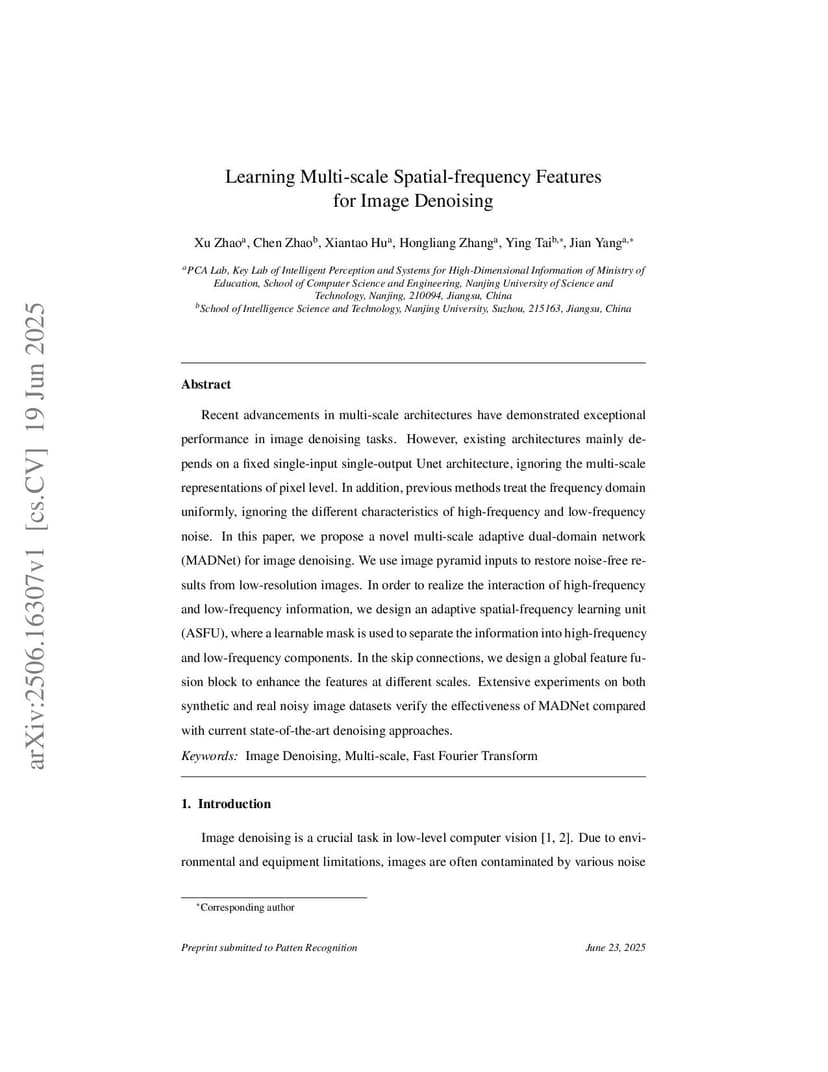 arXiv:2506.16307v1 [cs.CV] 19 Jun 2025

Learning Multi-scale Spatial-frequency Features for Image Denoising

Xu Zhao$^{a}$, Chen Zhao$^{b}$, Xiantao Hu$^{a}$, Hongliang Zhang$^{a}$, Ying Tai$^{b,*}$, Jian Yang$^{a,*}$

$^{a}$PCA Lab, Key Lab of Intelligent Perception and Systems for High-Dimensional Information of Ministry of Education, School of Computer Science and Engineering, Nanjing University of Science and Technology, Nanjing, 210094, Jiangsu, China
$^{b}$School of Intelligence Science and Technology, Nanjing University, Suzhou, 215163, Jiangsu, China

Abstract

Recent advancements in multi-scale architectures have demonstrated exceptional performance in image denoising tasks. However, existing architectures mainly depends on a fixed single-input single-output Unet architecture, ignoring the multi-scale representations of pixel level. In addition, previous methods treat the frequency domain uniformly, ignoring the different characteristics of high-frequency and low-frequency noise. In this paper, we propose a novel multi-scale adaptive dual-domain network (MADNet) for image denoising. We use image pyramid inputs to restore noise-free results from low-resolution images. In order to realize the interaction of high-frequency and low-frequency information, we design an adaptive spatial-frequency learning unit (ASFU), where a learnable mask is used to separate the information into high-frequency and low-frequency components. In the skip connections, we design a global feature fusion block to enhance the features at different scales. Extensive experiments on both synthetic and real noisy image datasets verify the effectiveness of MADNet compared with current state-of-the-art denoising approaches.

Keywords: Image Denoising, Multi-scale, Fast Fourier Transform

1. Introduction

Image denoising is a crucial task in low-level computer vision [1, 2]. Due to environmental and equipment limitations, images are often contaminated by various noise

$^{*}$Corresponding author

Preprint submitted to Patten Recognition June 23, 2025